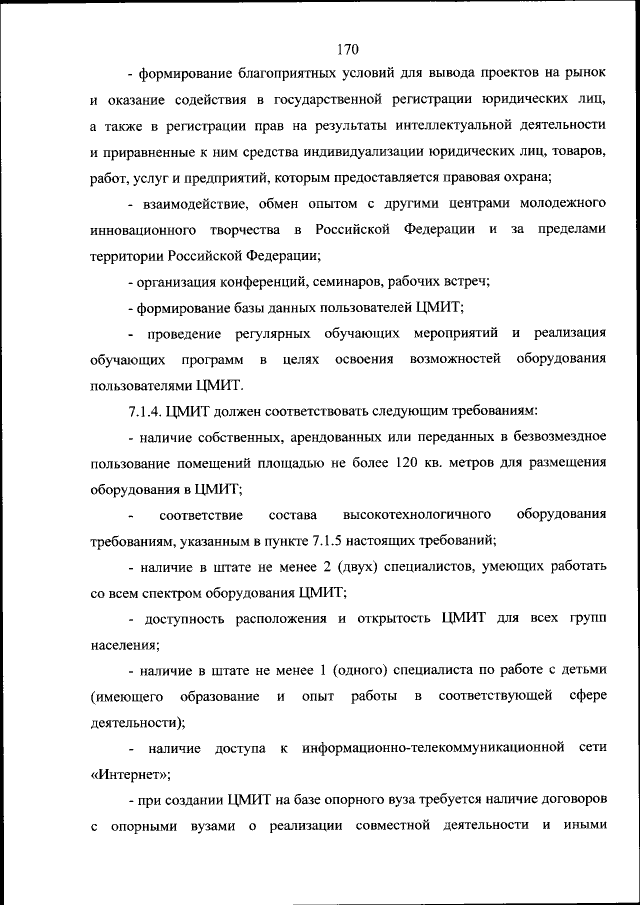 170

- формирование благоприятных условий для вывода проектов на рынок и оказание содействия в государственной регистрации юридических лиц, а также в регистрации прав на результаты интеллектуальной деятельности и приравненные к ним средства индивидуализации юридических лиц, товаров, работ, услуг и предприятий, которым предоставляется правовая охрана;

- взаимодействие, обмен опытом с другими центрами молодежного инновационного творчества в Российской Федерации и за пределами территории Российской Федерации;

- организация конференций, семинаров, рабочих встреч;

- формирование базы данных пользователей ЦМИТ;

- проведение регулярных обучающих мероприятий и реализация обучающих программ в целях освоения возможностей оборудования пользователями ЦМИТ.

7.1.4. ЦМИТ должен соответствовать следующим требованиям:

- наличие собственных, арендованных или переданных в безвозмездное пользование помещений площадью не более 120 кв. метров для размещения оборудования в ЦМИТ;

- соответствие состава высокотехнологичного оборудования требованиям, указанным в пункте 7.1.5 настоящих требований;

- наличие в штате не менее 2 (двух) специалистов, умеющих работать со всем спектром оборудования ЦМИТ;

- доступность расположения и открытость ЦМИТ для всех групп населения;

- наличие в штате не менее 1 (одного) специалиста по работе с детьми (имеющего образование и опыт работы в соответствующей сфере деятельности);

- наличие доступа к информационно-телекоммуникационной сети «Интернет»;

- при создании ЦМИТ на базе опорного вуза требуется наличие договоров с опорными вузами о реализации совместной деятельности и иными